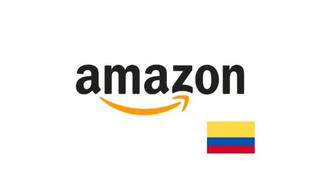 amazon